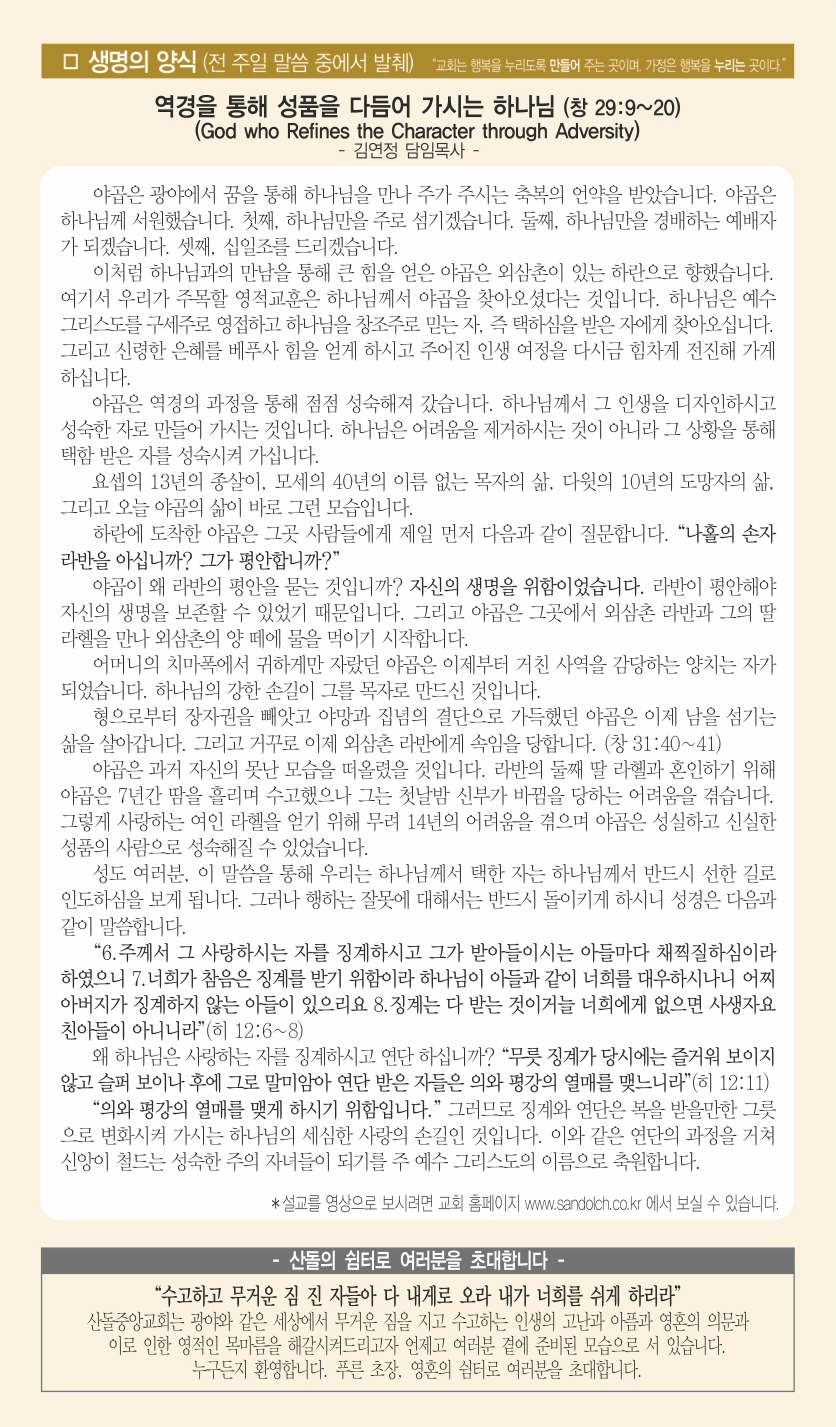 □ 생명의 양식 (전 주일 말씀 중에서 발췌) "교회는 행복을 누리도록 만들어 주는 곳이며, 가정은 행복을 누리는 곳이다."

역경을 통해 성품을 다듬어 가시는 하나님 (창 29:9~20)
(God who Refines the Character through Adversity)
- 김연정 담임목사 -

야곱은 광야에서 꿈을 통해 하나님을 만나 주가 주시는 축복의 언약을 받았습니다. 야곱은 하나님께 서원했습니다. 첫째, 하나님만을 주로 섬기겠습니다. 둘째, 하나님만을 경배하는 예배자가 되겠습니다. 셋째, 십일조를 드리겠습니다.

이처럼 하나님과의 만남을 통해 큰 힘을 얻은 야곱은 외삼촌이 있는 하란으로 향했습니다. 여기서 우리가 주목할 영적교훈은 하나님께서 야곱을 찾아오셨다는 것입니다. 하나님은 예수 그리스도를 구세주로 영접하고 하나님을 창조주로 믿는 자, 즉 택하심을 받은 자에게 찾아오십니다. 그리고 신령한 은혜를 베푸사 힘을 얻게 하시고 주어진 인생 여정을 다시금 힘차게 전진해 가게 하십니다.

야곱은 역경의 과정을 통해 점점 성숙해져 갔습니다. 하나님께서 그 인생을 디자인하시고 성숙한 자로 만들어 가시는 것입니다. 하나님은 어려움을 제거하시는 것이 아니라 그 상황을 통해 택함 받은 자를 성숙시켜 가십니다.

요셉의 13년의 종살이, 모세의 40년의 이름 없는 목자의 삶, 다윗의 10년의 도망자의 삶, 그리고 오늘 야곱의 삶이 바로 그런 모습입니다.

하란에 도착한 야곱은 그곳 사람들에게 제일 먼저 다음과 같이 질문합니다. "나홀의 손자 라반을 아십니까? 그가 평안합니까?"

야곱이 왜 라반의 평안을 묻는 것입니까? 자신의 생명을 위함이었습니다. 라반이 평안해야 자신의 생명을 보존할 수 있었기 때문입니다. 그리고 야곱은 그곳에서 외삼촌 라반과 그의 딸 라헬을 만나 외삼촌의 양 떼에 물을 먹이기 시작합니다.

어머니의 치마폭에서 귀하게만 자랐던 야곱은 이제부터 거친 사역을 감당하는 양치는 자가 되었습니다. 하나님의 강한 손길이 그를 목자로 만드신 것입니다.

형으로부터 장자권을 빼앗고 야망과 집념의 결단으로 가득했던 야곱은 이제 남을 섬기는 삶을 살아갑니다. 그리고 거꾸로 이제 외삼촌 라반에게 속임을 당합니다. (창 31:40~41)

야곱은 과거 자신의 못난 모습을 떠올렸을 것입니다. 라반의 둘째 딸 라헬과 혼인하기 위해 야곱은 7년간 땀을 흘리며 수고했으나 그는 첫날밤 신부가 바뀜을 당하는 어려움을 겪습니다. 그렇게 사랑하는 여인 라헬을 얻기 위해 무려 14년의 어려움을 겪으며 야곱은 성실하고 신실한 성품의 사람으로 성숙해질 수 있었습니다.

성도 여러분, 이 말씀을 통해 우리는 하나님께서 택한 자는 하나님께서 반드시 선한 길로 인도하심을 보게 됩니다. 그러나 행하는 잘못에 대해서는 반드시 돌이키게 하시니 성경은 다음과 같이 말씀합니다.

"6.주께서 그 사랑하시는 자를 징계하시고 그가 받아들이시는 아들마다 채찍질하심이라 하였으니 7.너희가 참음은 징계를 받기 위함이라 하나님이 아들과 같이 너희를 대우하시나니 어찌 아버지가 징계하지 않는 아들이 있으리요 8.징계는 다 받는 것이거늘 너희에게 없으면 사생자요 친아들이 아니니라"(히 12:6~8)

왜 하나님은 사랑하는 자를 징계하시고 연단 하십니까? "무릇 징계가 당시에는 즐거워 보이지 않고 슬퍼 보이나 후에 그로 말미암아 연단 받은 자들은 의와 평강의 열매를 맺느니라"(히 12:11)

"의와 평강의 열매를 맺게 하시기 위함입니다." 그러므로 징계와 연단은 복을 받을만한 그릇으로 변화시켜 가시는 하나님의 세심한 사랑의 손길인 것입니다. 이와 같은 연단의 과정을 거쳐 신앙이 철드는 성숙한 주의 자녀들이 되기를 주 예수 그리스도의 이름으로 축원합니다.

*설교를 영상으로 보시려면 교회 홈페이지 www.sandolch.co.kr 에서 보실 수 있습니다.

- 산돌의 쉼터로 여러분을 초대합니다 -

"수고하고 무거운 짐 진 자들아 다 내게로 오라 내가 너희를 쉬게 하리라"
산돌중앙교회는 광야와 같은 세상에서 무거운 짐을 지고 수고하는 인생의 고난과 아픔과 영혼의 의문과 이로 인한 영적인 목마름을 해갈시켜드리고자 언제고 여러분 곁에 준비된 모습으로 서 있습니다. 누구든지 환영합니다. 푸른 초장, 영혼의 쉼터로 여러분을 초대합니다.